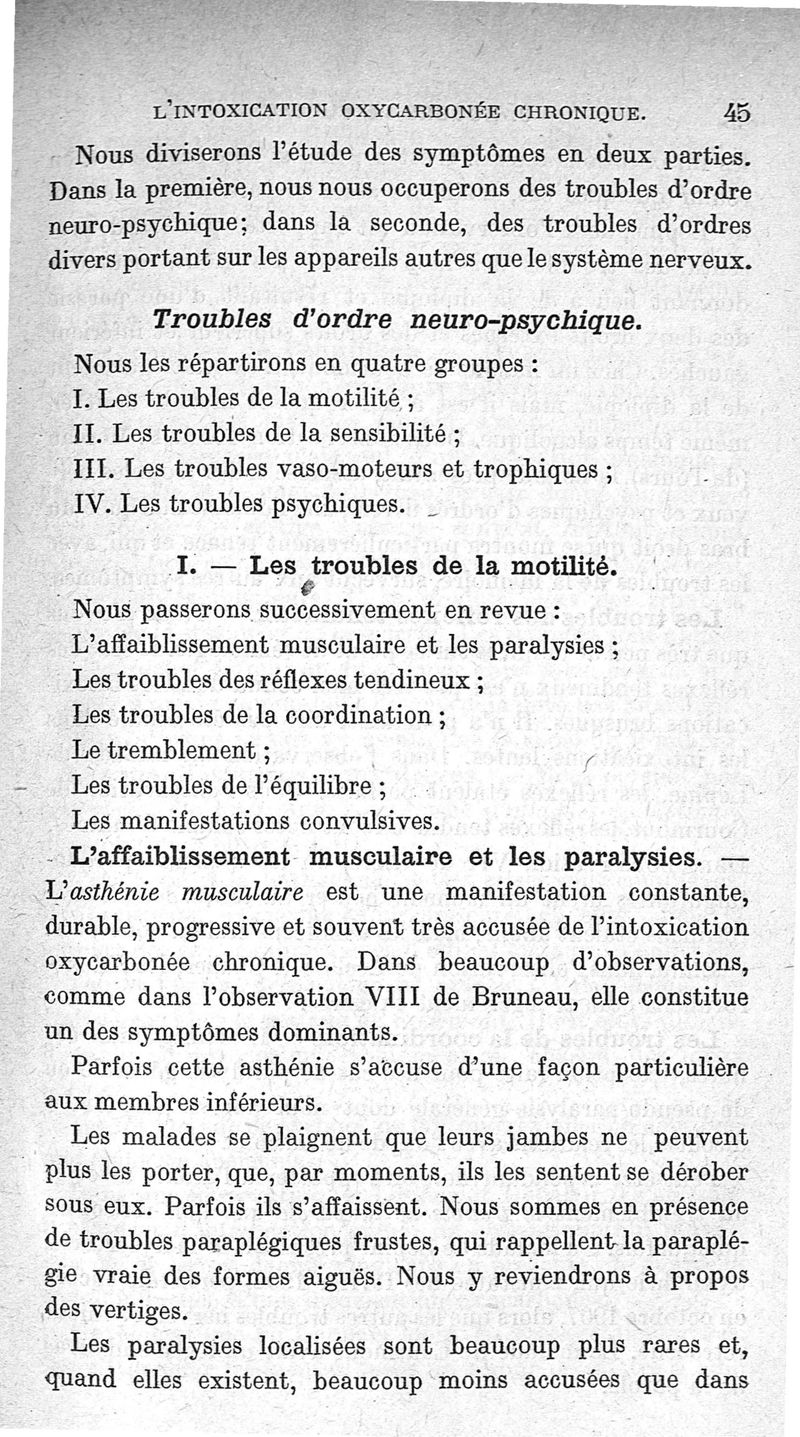 L'INTOXICATION OXYCARBONÉE CHRONIQUE. 45

Nous diviserons l'étude des symptômes en deux parties. Dans la première, nous nous occuperons des troubles d'ordre neuro-psychique; dans la seconde, des troubles d'ordres divers portant sur les appareils autres que le système nerveux.

Troubles d'ordre neuro-psychique.

Nous les répartirons en quatre groupes :

I. Les troubles de la motilité ;

II. Les troubles de la sensibilité ;

III. Les troubles vaso-moteurs et trophiques ;

IV. Les troubles psychiques.

I. — Les troubles de la motilité.

Nous passerons successivement en revue :

L'affaiblissement musculaire et les paralysies ;

Les troubles des réflexes tendineux ;

Les troubles de la coordination ;

Le tremblement ;

Les troubles de l'équilibre ;

Les manifestations convulsives.

L'affaiblissement musculaire et les paralysies. — L'asthénie musculaire est une manifestation constante, durable, progressive et souvent très accusée de l'intoxication oxycarbonée chronique. Dans beaucoup d'observations, comme dans l'observation VIII de Bruneau, elle constitue un des symptômes dominants.

Parfois cette asthénie s'accuse d'une façon particulière aux membres inférieurs.

Les malades se plaignent que leurs jambes ne peuvent plus les porter, que, par moments, ils les sentent se dérober sous eux. Parfois ils s'affaissent. Nous sommes en présence de troubles paraplégiques frustes, qui rappellent la paraplégie vraie des formes aiguës. Nous y reviendrons à propos des vertiges.

Les paralysies localisées sont beaucoup plus rares et, quand elles existent, beaucoup moins accusées que dans